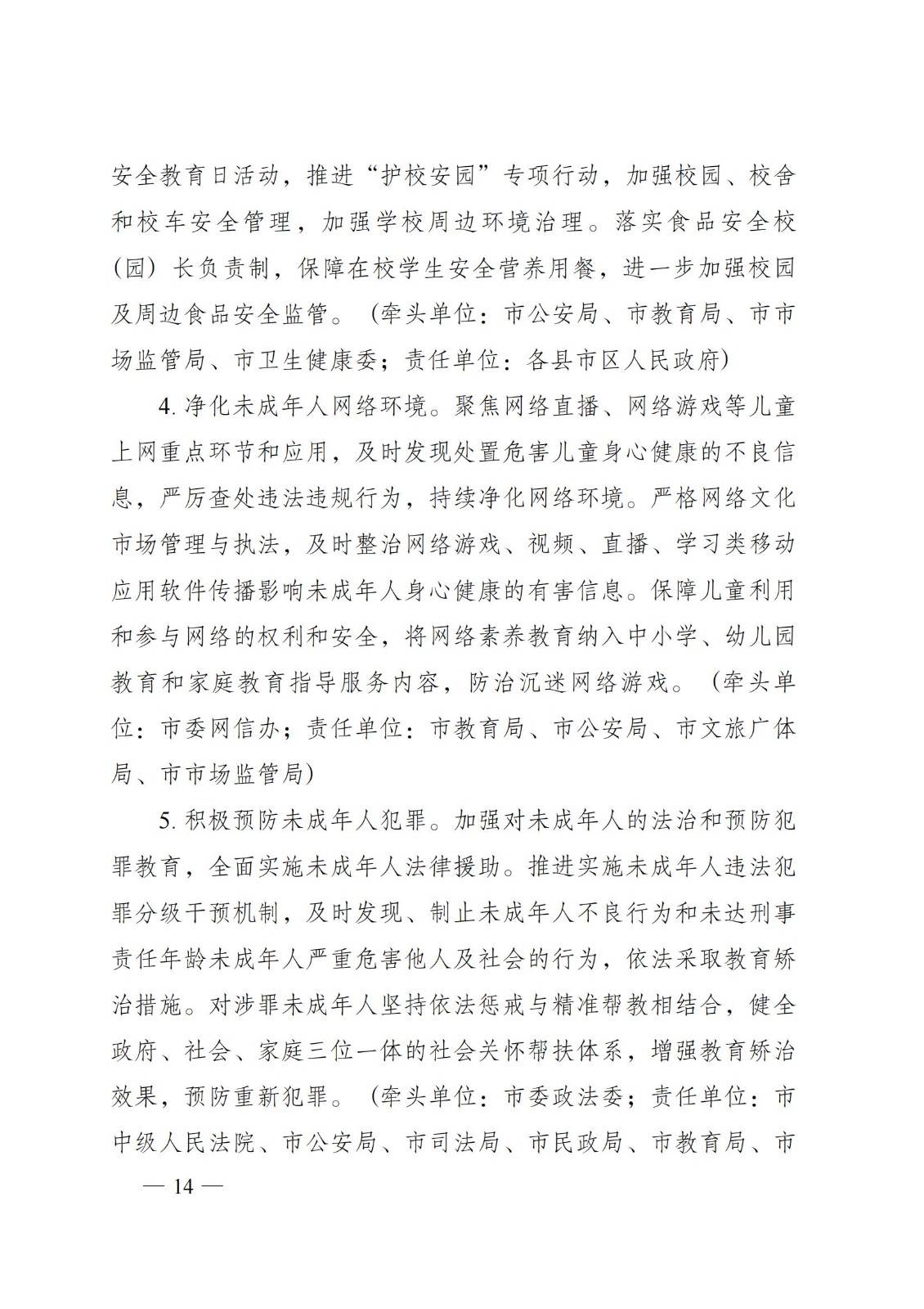 安全教育日活动，推进“护校安园”专项行动，加强校园、校舍和校车安全管理，加强学校周边环境治理。落实食品安全校（园）长负责制，保障在校学生安全营养用餐，进一步加强校园及周边食品安全监管。（牵头单位：市公安局、市教育局、市市场监管局、市卫生健康委；责任单位：各县市区人民政府）

4. 净化未成年人网络环境。聚焦网络直播、网络游戏等儿童上网重点环节和应用，及时发现处置危害儿童身心健康的不良信息，严厉查处违法违规行为，持续净化网络环境。严格网络文化市场管理与执法，及时整治网络游戏、视频、直播、学习类移动应用软件传播影响未成年人身心健康的有害信息。保障儿童利用和参与网络的权利和安全，将网络素养教育纳入中小学、幼儿园教育和家庭教育指导服务内容，防治沉迷网络游戏。（牵头单位：市委网信办；责任单位：市教育局、市公安局、市文旅广体局、市市场监管局）

5. 积极预防未成年人犯罪。加强对未成年人的法治和预防犯罪教育，全面实施未成年人法律援助。推进实施未成年人违法犯罪分级干预机制，及时发现、制止未成年人不良行为和未达刑事责任年龄未成年人严重危害他人及社会的行为，依法采取教育矫治措施。对涉罪未成年人坚持依法惩戒与精准帮教相结合，健全政府、社会、家庭三位一体的社会关怀帮扶体系，增强教育矫治效果，预防重新犯罪。（牵头单位：市委政法委；责任单位：市中级人民法院、市公安局、市司法局、市民政局、市教育局、市

— 14 —